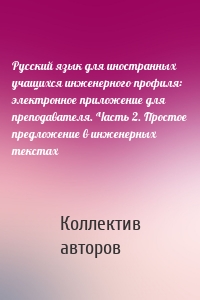 Русский язык для иностранных учащихся инженерного профиля: электронное приложение для преподавателя. Часть 2. Простое предложение в инженерных текстах

Коллектив авторов